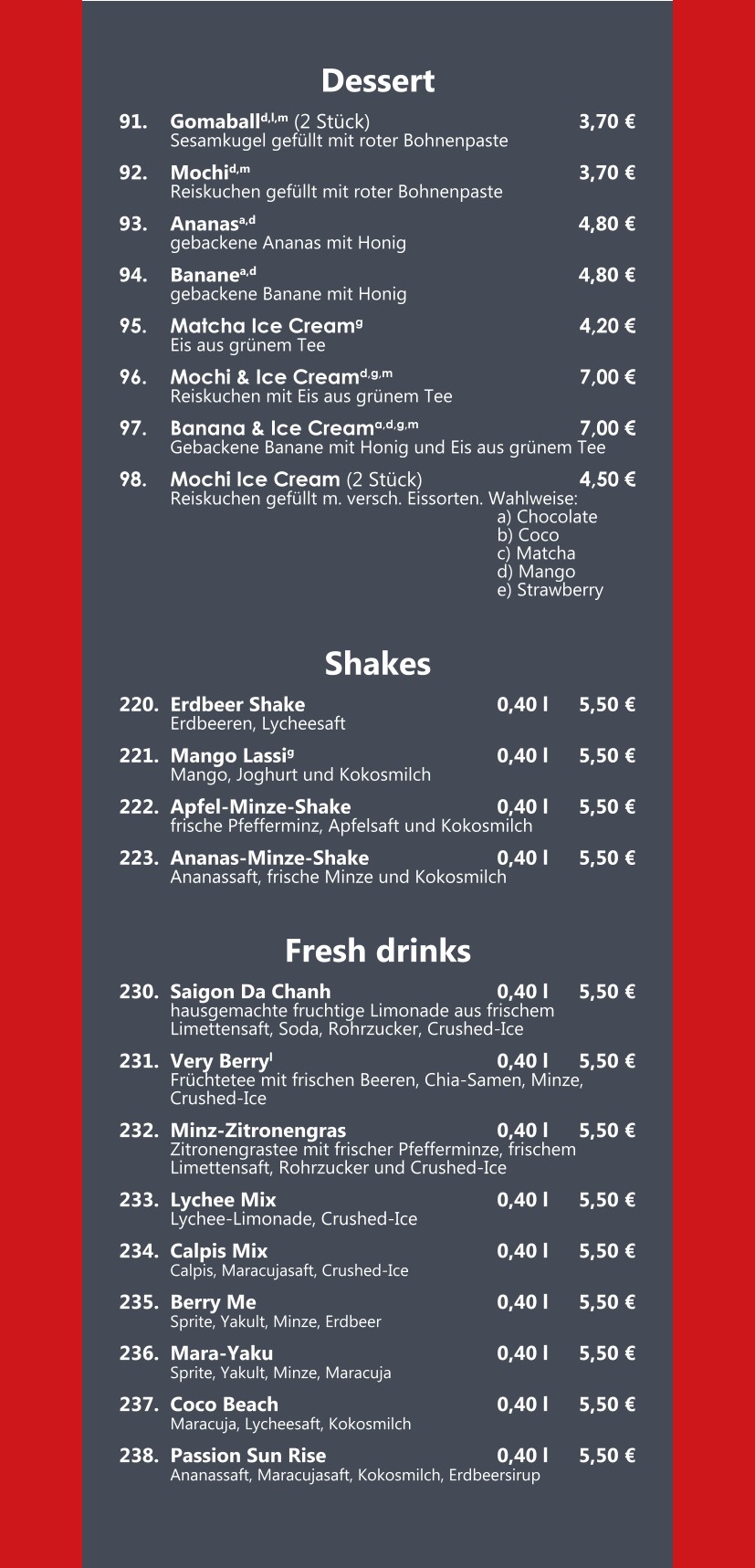 Dessert

91. Gomaball$^{d,l,m}$ (2 Stück) 3,70 €
Sesamkugel gefüllt mit roter Bohnenpaste

92. Mochi$^{d,m}$ 3,70 €
Reiskuchen gefüllt mit roter Bohnenpaste

93. Ananas$^{a,d}$ 4,80 €
gebackene Ananas mit Honig

94. Banane$^{a,d}$ 4,80 €
gebackene Banane mit Honig

95. Matcha Ice Cream$^{g}$ 4,20 €
Eis aus grünem Tee

96. Mochi & Ice Cream$^{d,g,m}$ 7,00 €
Reiskuchen mit Eis aus grünem Tee

97. Banana & Ice Cream$^{a,d,g,m}$ 7,00 €
Gebackene Banane mit Honig und Eis aus grünem Tee

98. Mochi Ice Cream (2 Stück) 4,50 €
Reiskuchen gefüllt m. versch. Eissorten. Wahlweise:
a) Chocolate
b) Coco
c) Matcha
d) Mango
e) Strawberry

Shakes

220. Erdbeer Shake 0,40 l 5,50 €
Erdbeeren, Lycheesaft

221. Mango Lassi$^{g}$ 0,40 l 5,50 €
Mango, Joghurt und Kokosmilch

222. Apfel-Minze-Shake 0,40 l 5,50 €
frische Pfefferminz, Apfelsaft und Kokosmilch

223. Ananas-Minze-Shake 0,40 l 5,50 €
Ananassaft, frische Minze und Kokosmilch

Fresh drinks

230. Saigon Da Chanh 0,40 l 5,50 €
hausgemachte fruchtige Limonade aus frischem Limettensaft, Soda, Rohrzucker, Crushed-Ice

231. Very Berry$^{l}$ 0,40 l 5,50 €
Früchtetee mit frischen Beeren, Chia-Samen, Minze, Crushed-Ice

232. Minz-Zitronengras 0,40 l 5,50 €
Zitronengrastee mit frischer Pfefferminze, frischem Limettensaft, Rohrzucker und Crushed-Ice

233. Lychee Mix 0,40 l 5,50 €
Lychee-Limonade, Crushed-Ice

234. Calpis Mix 0,40 l 5,50 €
Calpis, Maracujasaft, Crushed-Ice

235. Berry Me 0,40 l 5,50 €
Sprite, Yakult, Minze, Erdbeer

236. Mara-Yaku 0,40 l 5,50 €
Sprite, Yakult, Minze, Maracuja

237. Coco Beach 0,40 l 5,50 €
Maracuja, Lycheesaft, Kokosmilch

238. Passion Sun Rise 0,40 l 5,50 €
Ananassaft, Maracujasaft, Kokosmilch, Erdbeersirup